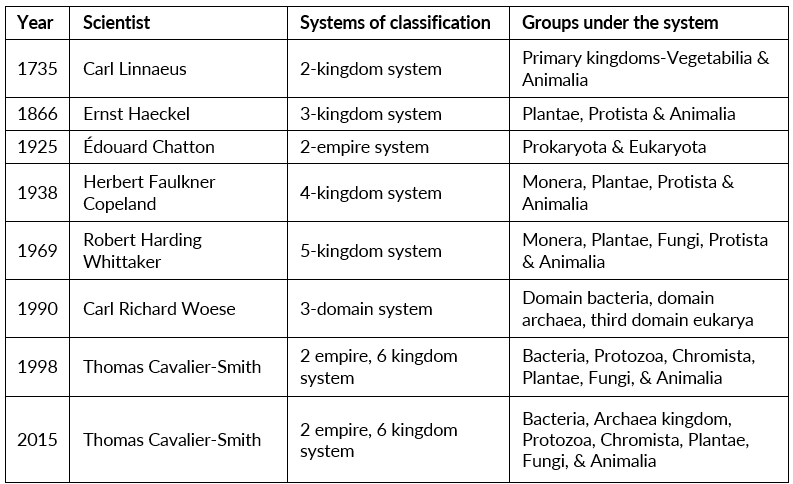 | Year | Scientist | Systems of classification | Groups under the system |
|---|---|---|---|
| 1735 | Carl Linnaeus | 2-kingdom system | Primary kingdoms-Vegetabilia & Animalia |
| 1866 | Ernst Haeckel | 3-kingdom system | Plantae, Protista & Animalia |
| 1925 | Édouard Chatton | 2-empire system | Prokaryota & Eukaryota |
| 1938 | Herbert Faulkner Copeland | 4-kingdom system | Monera, Plantae, Protista & Animalia |
| 1969 | Robert Harding Whittaker | 5-kingdom system | Monera, Plantae, Fungi, Protista & Animalia |
| 1990 | Carl Richard Woese | 3-domain system | Domain bacteria, domain archaea, third domain eukarya |
| 1998 | Thomas Cavalier-Smith | 2 empire, 6 kingdom system | Bacteria, Protozoa, Chromista, Plantae, Fungi, & Animalia |
| 2015 | Thomas Cavalier-Smith | 2 empire, 6 kingdom system | Bacteria, Archaea kingdom, Protozoa, Chromista, Plantae, Fungi, & Animalia |